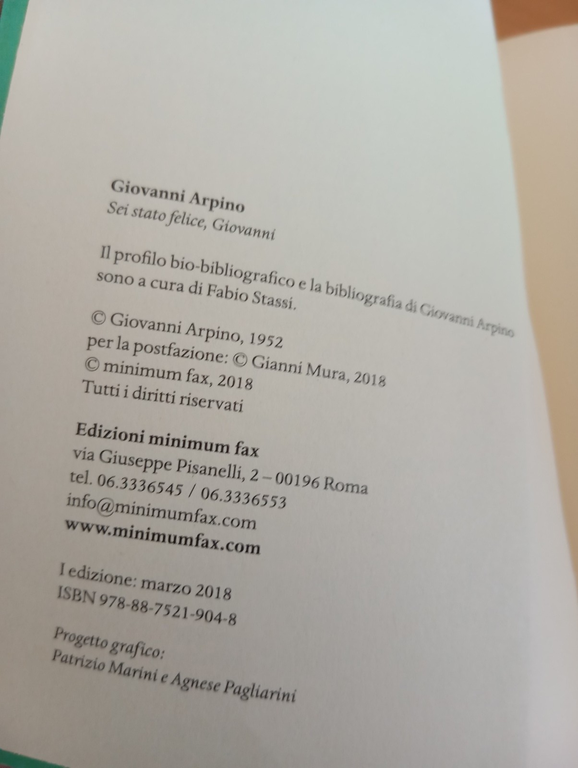 Giovanni Arpino
Sei stato felice, Giovanni

Il profilo bio-bibliografico e la bibliografia di Giovanni Arpino sono a cura di Fabio Stassi.

© Giovanni Arpino, 1952
per la postfazione: © Gianni Mura, 2018
© minimum fax, 2018
Tutti i diritti riservati

Edizioni minimum fax
via Giuseppe Pisanelli, 2 – 00196 Roma
tel. 06.3336545 / 06.3336553
info@minimumfax.com
www.minimumfax.com

I edizione: marzo 2018
ISBN 978-88-7521-904-8

Progetto grafico:
Patrizio Marini e Agnese Pagliarini